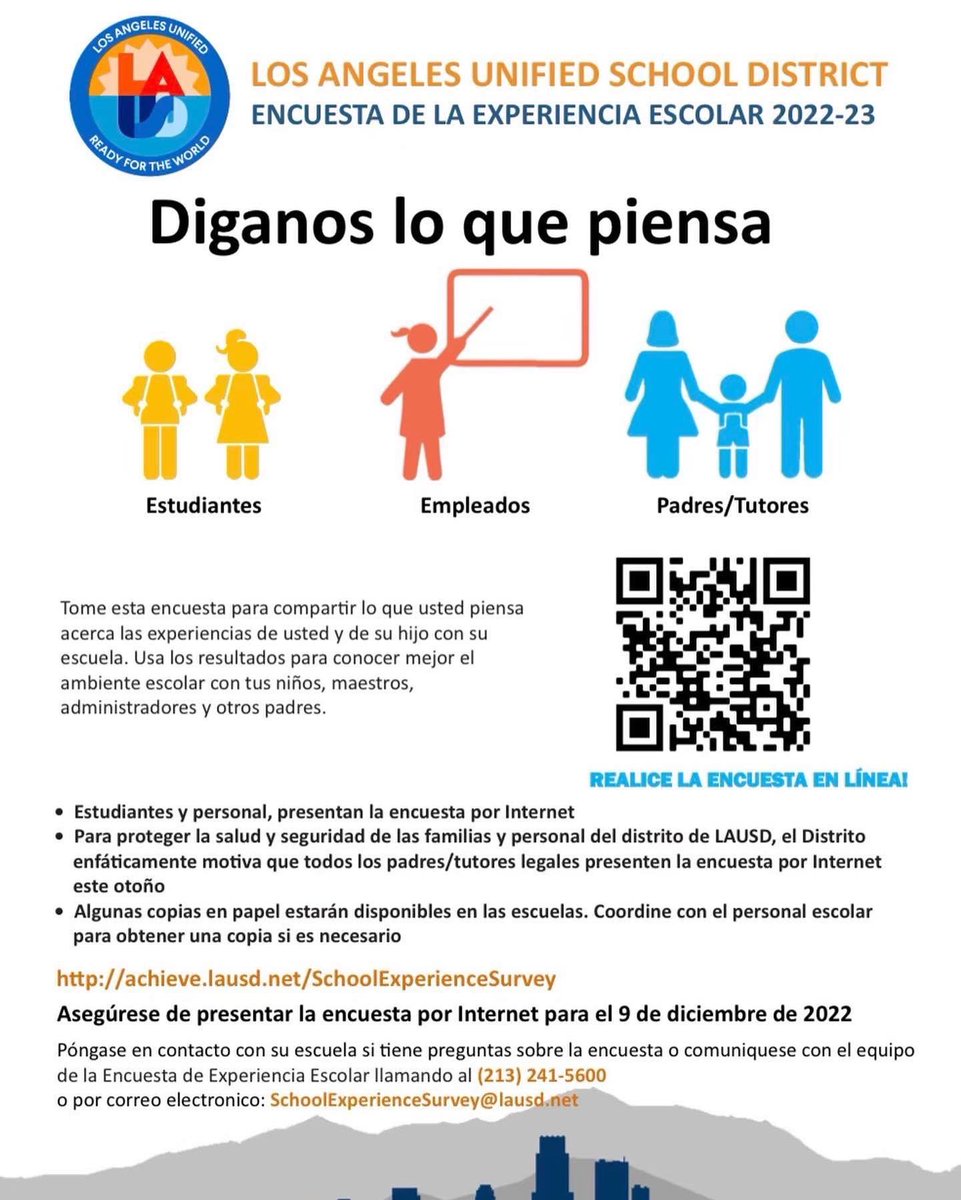 LOS ANGELES UNIFIED
LAUSD
READY FOR THE WORLD

LOS ANGELES UNIFIED SCHOOL DISTRICT
ENCUESTA DE LA EXPERIENCIA ESCOLAR 2022-23

Diganos lo que piensa

Estudiantes

Empleados

Padres/Tutores

Tome esta encuesta para compartir lo que usted piensa acerca las experiencias de usted y de su hijo con su escuela. Usa los resultados para conocer mejor el ambiente escolar con tus niños, maestros, administradores y otros padres.

REALICE LA ENCUESTA EN LÍNEA!

• Estudiantes y personal, presentan la encuesta por Internet
• Para proteger la salud y seguridad de las familias y personal del distrito de LAUSD, el Distrito enfáticamente motiva que todos los padres/tutores legales presenten la encuesta por Internet este otoño
• Algunas copias en papel estarán disponibles en las escuelas. Coordine con el personal escolar para obtener una copia si es necesario

http://achieve.lausd.net/SchoolExperienceSurvey

Asegúrese de presentar la encuesta por Internet para el 9 de diciembre de 2022

Póngase en contacto con su escuela si tiene preguntas sobre la encuesta o comuniquese con el equipo de la Encuesta de Experiencia Escolar llamando al (213) 241-5600 o por correo electronico: SchoolExperienceSurvey@lausd.net